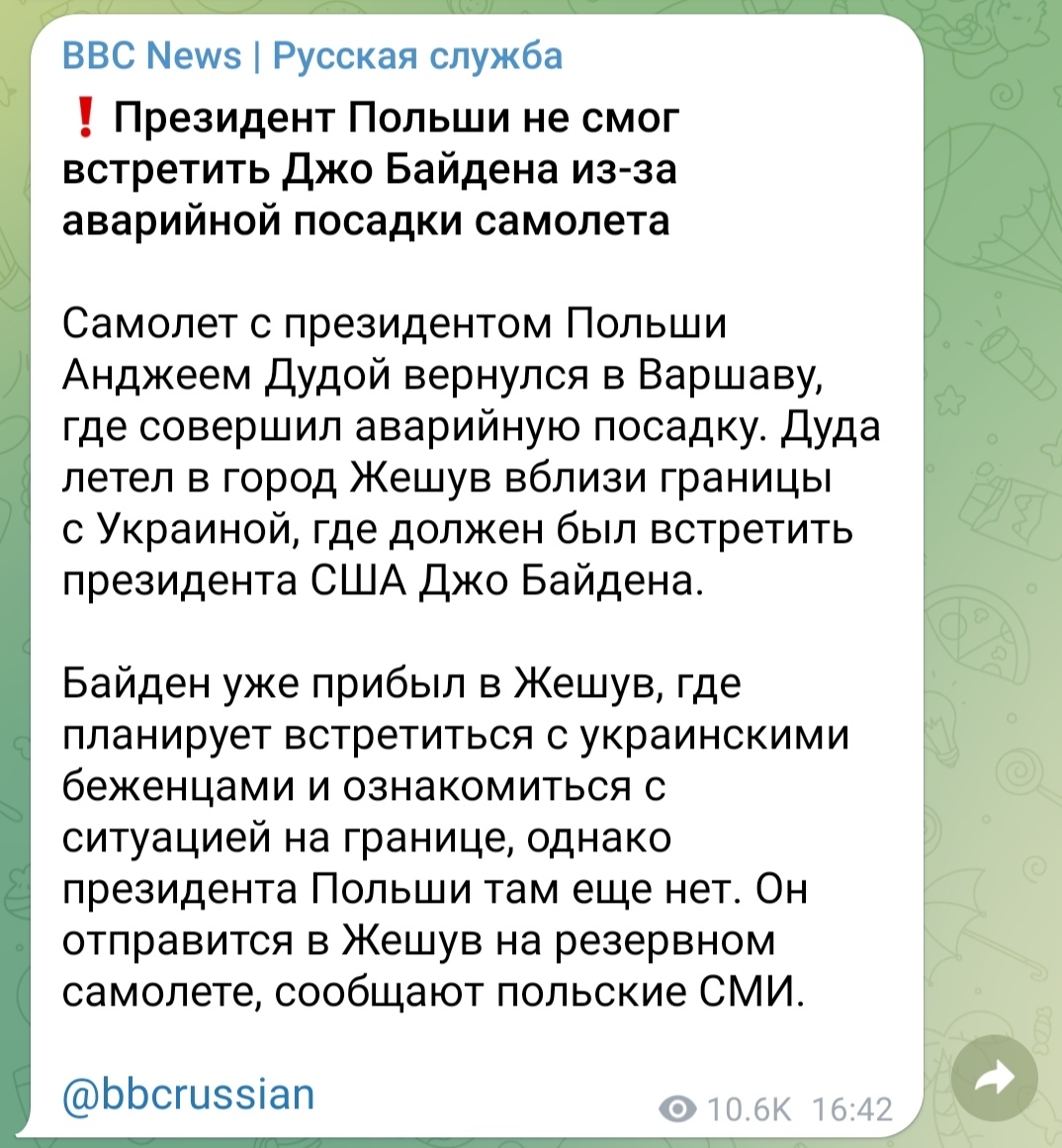 BBC News | Русская служба

❗ Президент Польши не смог встретить Джо Байдена из-за аварийной посадки самолета

Самолет с президентом Польши Анджеем Дудой вернулся в Варшаву, где совершил аварийную посадку. Дуда летел в город Жешув вблизи границы с Украиной, где должен был встретить президента США Джо Байдена.

Байден уже прибыл в Жешув, где планирует встретиться с украинскими беженцами и ознакомиться с ситуацией на границе, однако президента Польши там еще нет. Он отправится в Жешув на резервном самолете, сообщают польские СМИ.

@bbcrussian

10.6K 16:42